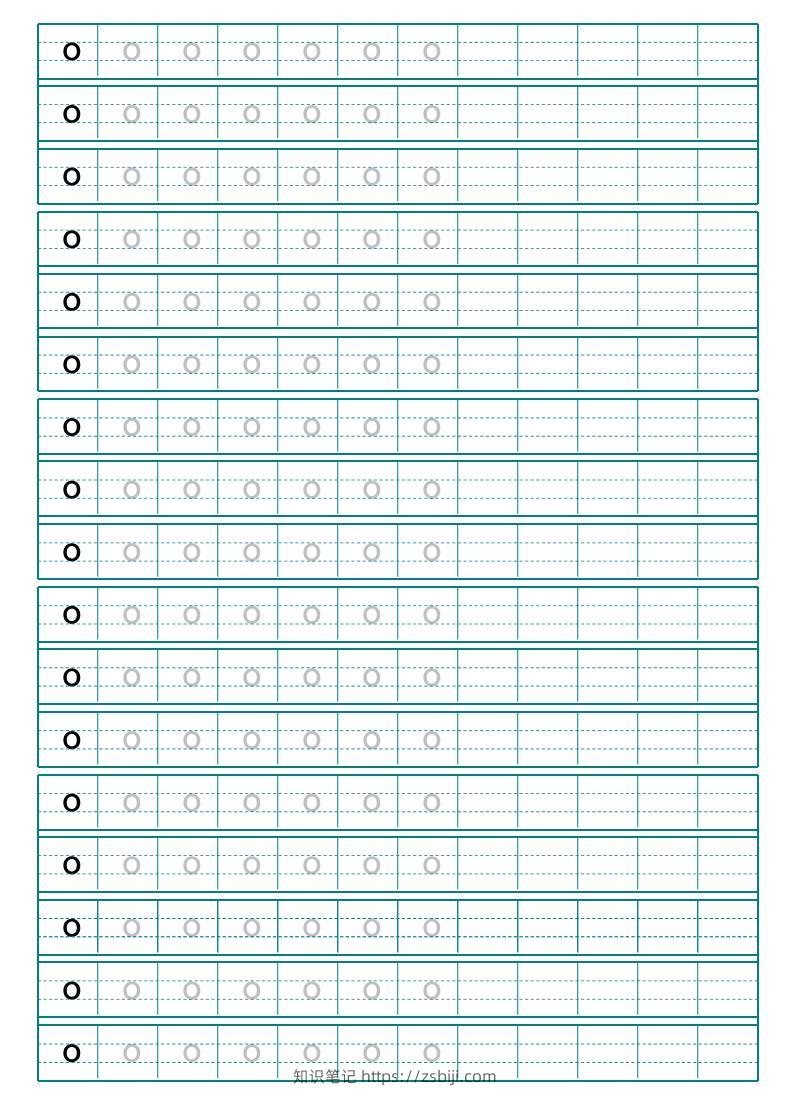 o o o o o o o
o o o o o o o
o o o o o o o
o o o o o o o
o o o o o o o
o o o o o o o
o o o o o o o
o o o o o o o
o o o o o o o
o o o o o o o
o o o o o o o
o o o o o o o
o o o o o o o
o o o o o o o
o o o o o o o
o o o o o o o
o o o o o o o

知识笔记 https://zsbiji.com